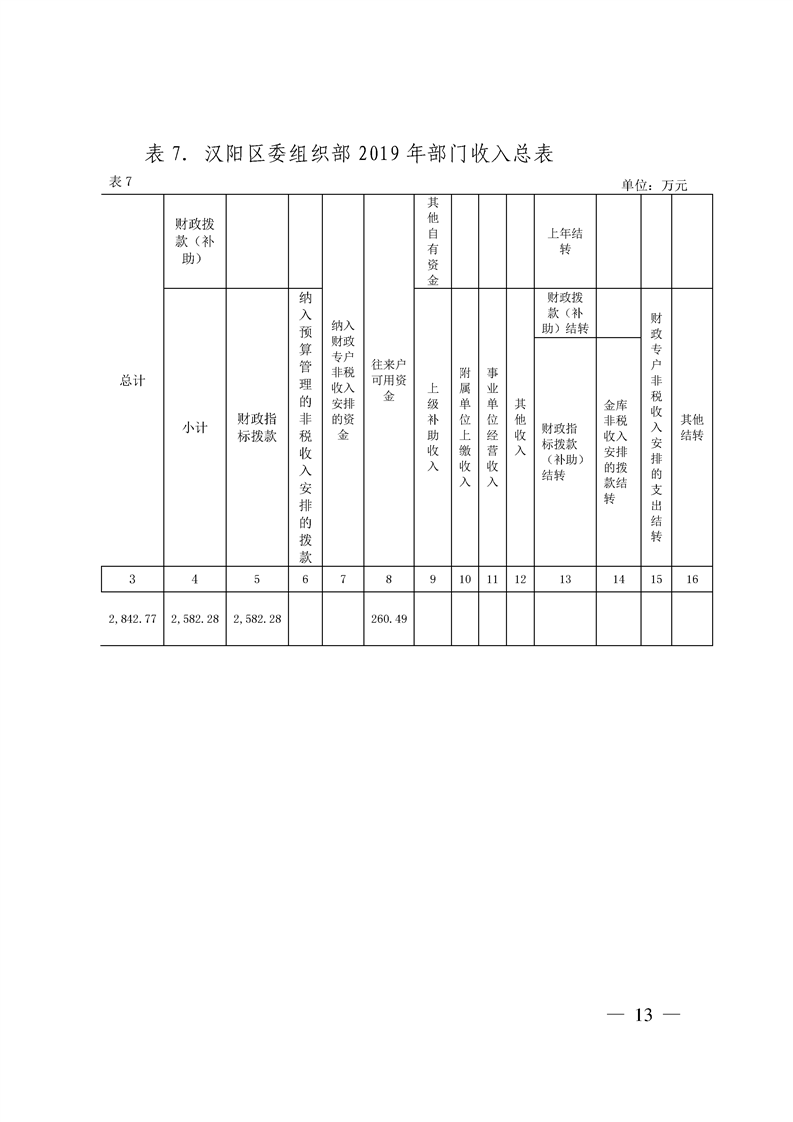 表7. 汉阳区委组织部2019年部门收入总表

表7 单位：万元

| 总计 | 财政拨款（补助） |  | 纳入预算管理的非税收入安排的拨款 | 纳入财政专户非税收入安排的资金 | 往来户可用资金 | 其他自有资金 |  |  |  | 上年结转 |  |  |  |
|---|---|---|---|---|---|---|---|---|---|---|---|---|---|
|  | 小计 | 财政指标拨款 |  |  |  | 上级补助收入 | 附属单位上缴收入 | 事业单位经营收入 | 其他收入 | 财政拨款（补助）结转 |  | 财政专户非税收入安排的支出结转 | 其他结转 |
|  |  |  |  |  |  |  |  |  |  | 财政指标拨款（补助）结转 | 金库非税收入安排的拨款结转 |  |  |
| 3 | 4 | 5 | 6 | 7 | 8 | 9 | 10 | 11 | 12 | 13 | 14 | 15 | 16 |
| 2,842.77 | 2,582.28 | 2,582.28 |  |  | 260.49 |  |  |  |  |  |  |  |  |

— 13 —